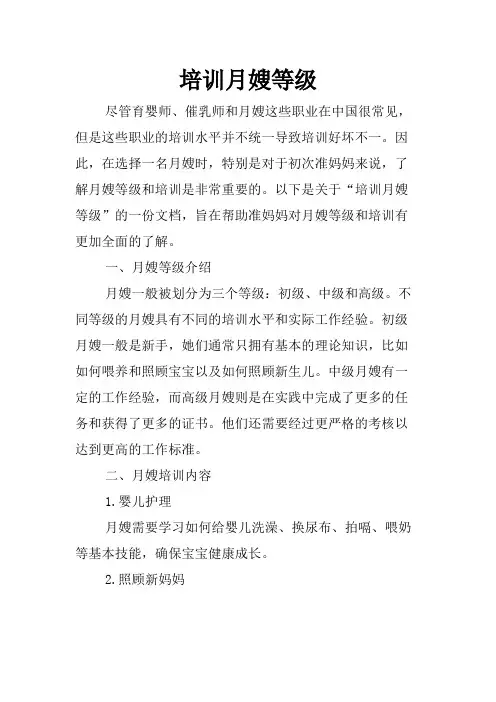 培训月嫂等级

尽管育婴师、催乳师和月嫂这些职业在中国很常见，但是这些职业的培训水平并不统一导致培训好坏不一。因此，在选择一名月嫂时，特别是对于初次准妈妈来说，了解月嫂等级和培训是非常重要的。以下是关于“培训月嫂等级”的一份文档，旨在帮助准妈妈对月嫂等级和培训有更加全面的了解。

一、月嫂等级介绍

月嫂一般被划分为三个等级：初级、中级和高级。不同等级的月嫂具有不同的培训水平和实际工作经验。初级月嫂一般是新手，她们通常只拥有基本的理论知识，比如如何喂养和照顾宝宝以及如何照顾新生儿。中级月嫂有一定的工作经验，而高级月嫂则是在实践中完成了更多的任务和获得了更多的证书。他们还需要经过更严格的考核以达到更高的工作标准。

二、月嫂培训内容

1.婴儿护理

月嫂需要学习如何给婴儿洗澡、换尿布、拍嗝、喂奶等基本技能，确保宝宝健康成长。

2.照顾新妈妈